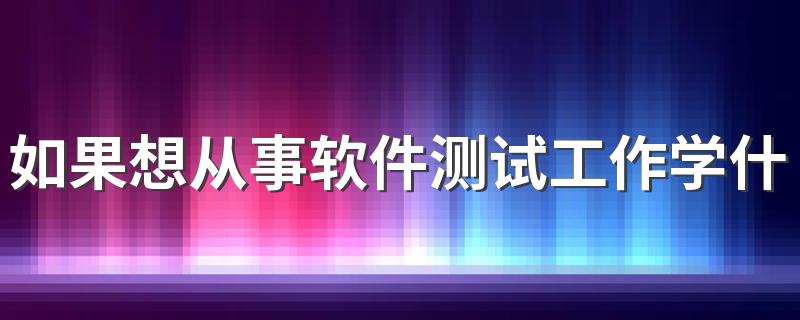 如果想从事软件测试工作学什